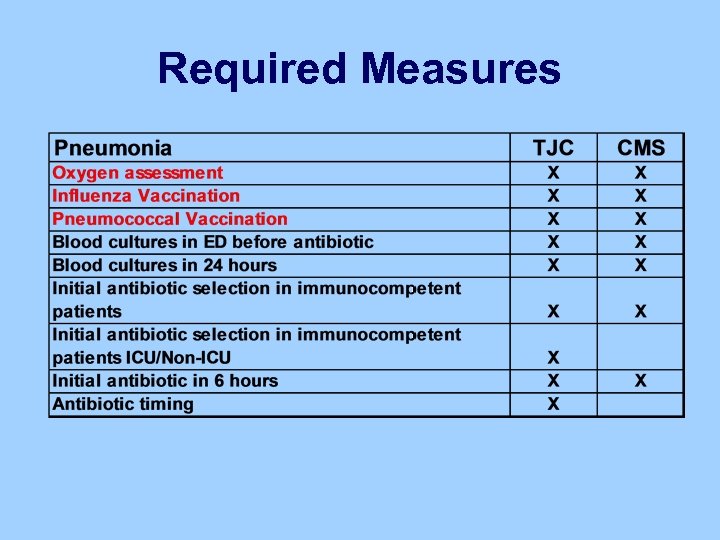 Required Measures

| Pneumonia | TJC | CMS |
|---|---|---|
| Oxygen assessment | X | X |
| Influenza Vaccination | X | X |
| Pneumococcal Vaccination | X | X |
| Blood cultures in ED before antibiotic | X | X |
| Blood cultures in 24 hours | X | X |
| Initial antibiotic selection in immunocompetent patients | X | X |
| Initial antibiotic selection in immunocompetent patients ICU/Non-ICU | X | |
| Initial antibiotic in 6 hours | X | X |
| Antibiotic timing | X | |